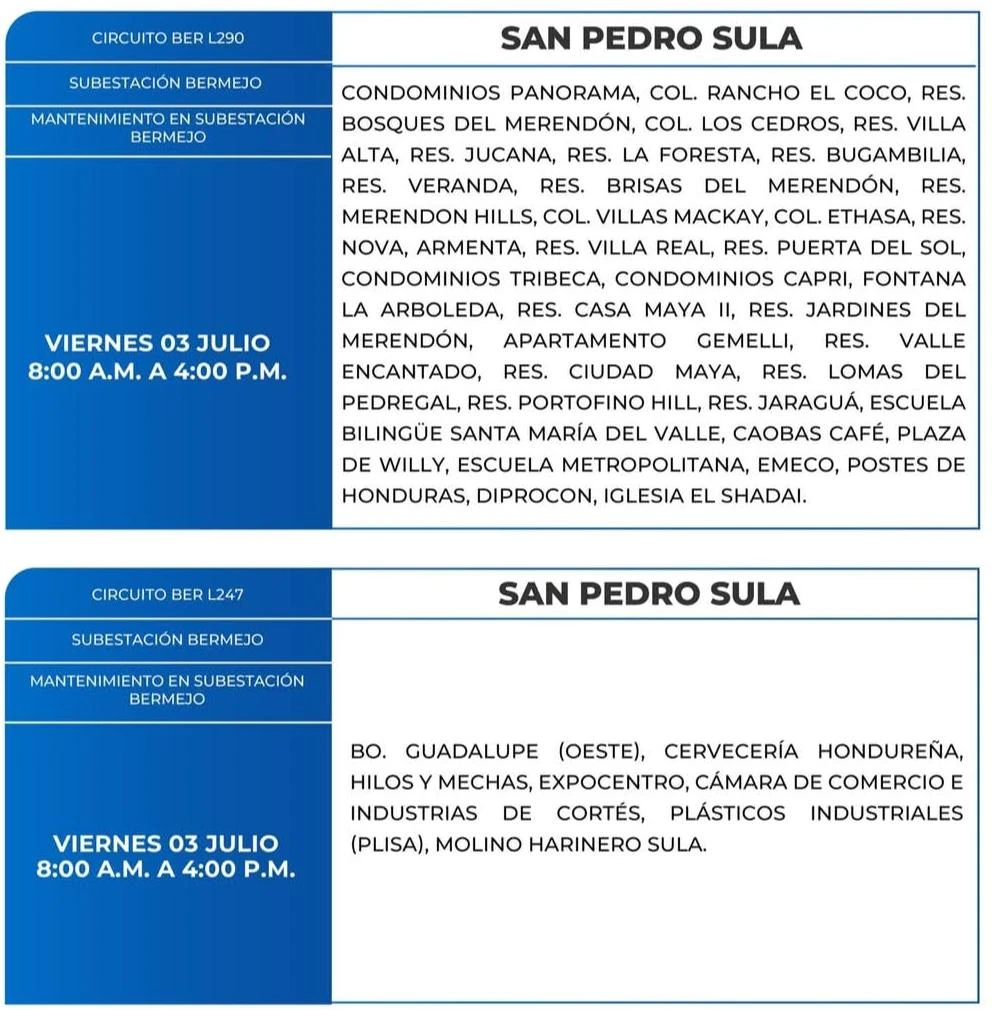 CIRCUITO BER L290

SUBESTACIÓN BERMEJO

MANTENIMIENTO EN SUBESTACIÓN BERMEJO

VIERNES 03 JULIO
8:00 A.M. A 4:00 P.M.

SAN PEDRO SULA

CONDOMINIOS PANORAMA, COL. RANCHO EL COCO, RES. BOSQUES DEL MERENDÓN, COL. LOS CEDROS, RES. VILLA ALTA, RES. JUCANA, RES. LA FORESTA, RES. BUGAMBILIA, RES. VERANDA, RES. BRISAS DEL MERENDÓN, RES. MERENDON HILLS, COL. VILLAS MACKAY, COL. ETHASA, RES. NOVA, ARMENTA, RES. VILLA REAL, RES. PUERTA DEL SOL, CONDOMINIOS TRIBECA, CONDOMINIOS CAPRI, FONTANA LA ARBOLEDA, RES. CASA MAYA II, RES. JARDINES DEL MERENDÓN, APARTAMENTO GEMELLI, RES. VALLE ENCANTADO, RES. CIUDAD MAYA, RES. LOMAS DEL PEDREGAL, RES. PORTOFINO HILL, RES. JARAGUÁ, ESCUELA BILINGÜE SANTA MARÍA DEL VALLE, CAOBAS CAFÉ, PLAZA DE WILLY, ESCUELA METROPOLITANA, EMECO, POSTES DE HONDURAS, DIPROCON, IGLESIA EL SHADAI.

CIRCUITO BER L247

SUBESTACIÓN BERMEJO

MANTENIMIENTO EN SUBESTACIÓN BERMEJO

VIERNES 03 JULIO
8:00 A.M. A 4:00 P.M.

SAN PEDRO SULA

BO. GUADALUPE (OESTE), CERVECERÍA HONDUREÑA, HILOS Y MECHAS, EXPOCENTRO, CÁMARA DE COMERCIO E INDUSTRIAS DE CORTÉS, PLÁSTICOS INDUSTRIALES (PLISA), MOLINO HARINERO SULA.